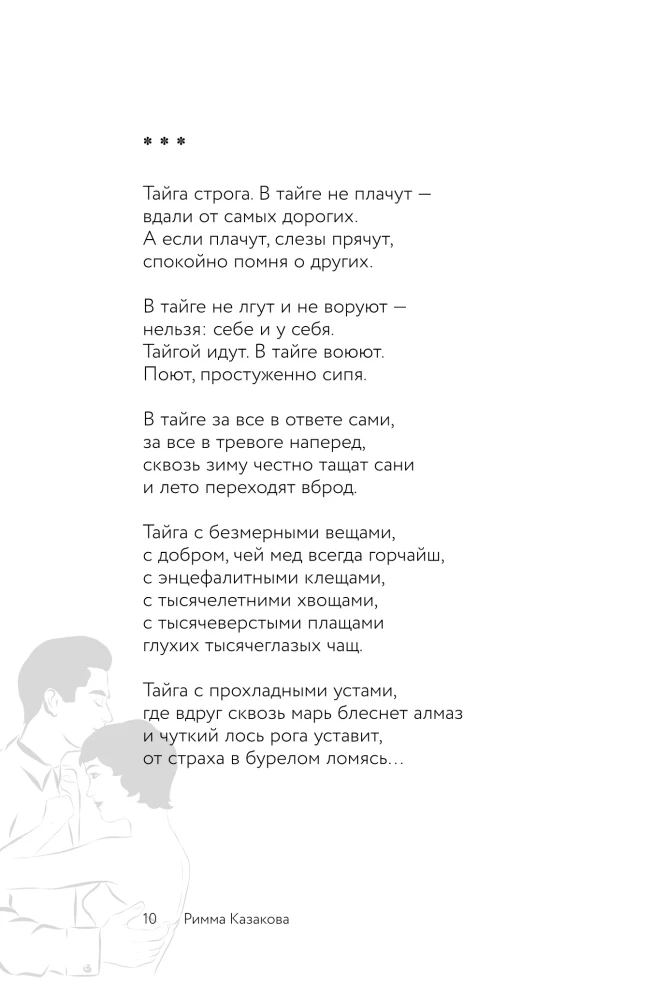 * * *

Тайга строга. В тайге не плачут —
вдали от самых дорогих.
А если плачут, слезы прячут,
спокойно помня о других.

В тайге не лгут и не воруют —
нельзя: себе и у себя.
Тайгой идут. В тайге воюют.
Поют, простуженно сипя.

В тайге за все в ответе сами,
за все в тревоге наперед,
сквозь зиму честно тащат сани
и лето переходят вброд.

Тайга с безмерными вещами,
с добром, чей мед всегда горчайш,
с энцефалитными клещами,
с тысячелетними хвощами,
с тысячеверстыми плащами
глухих тысячеглазых чащ.

Тайга с прохладными устами,
где вдруг сквозь марь блеснет алмаз
и чуткий лось рога уставит,
от страха в бурелом ломясь...

10 Римма Казакова